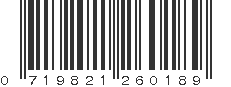 0 719821 260189